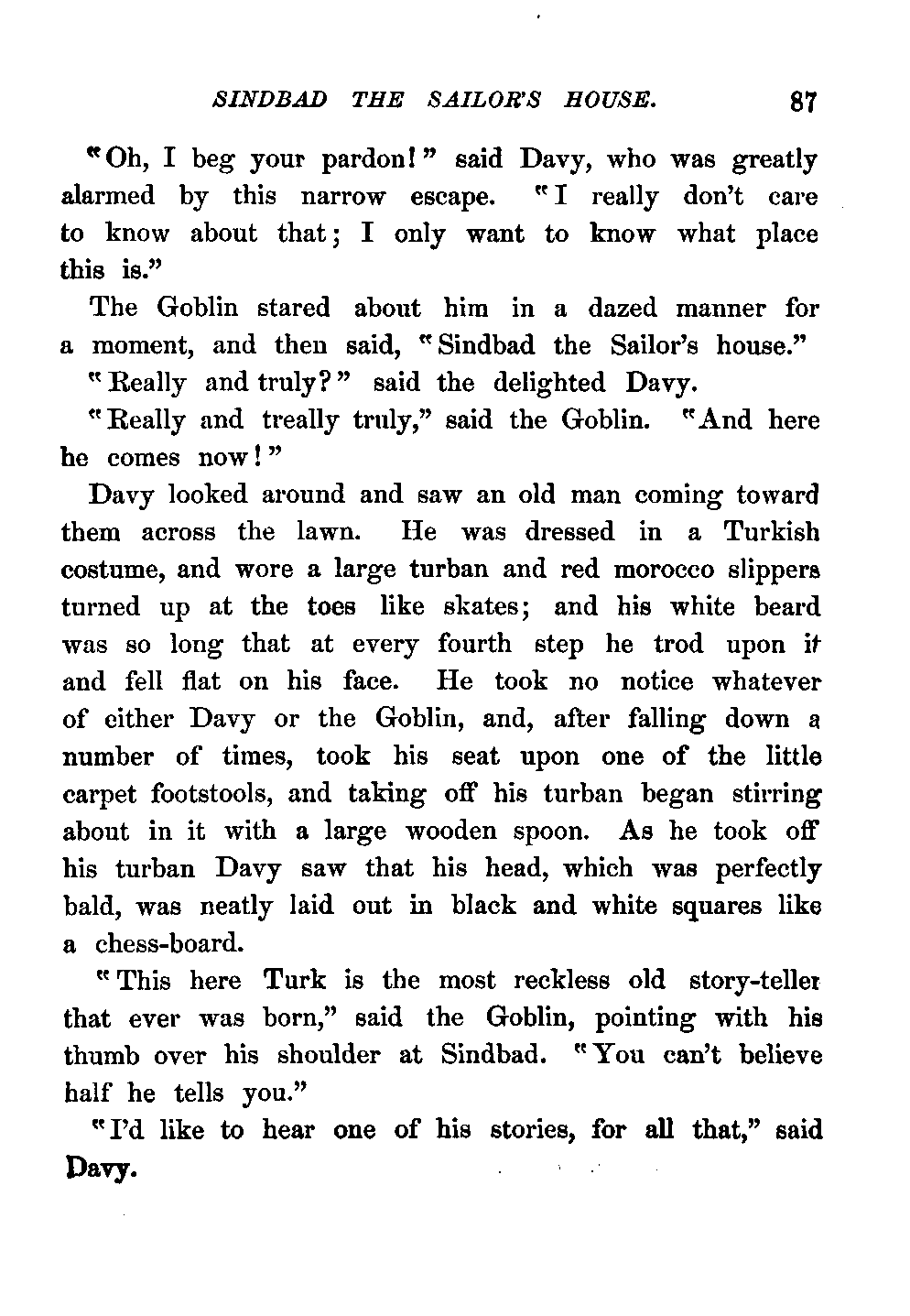 SINDBAD THE SAILOR'S HOUSE. 87

"Oh, I beg your pardon!" said Davy, who was greatly alarmed by this narrow escape. "I really don't care to know about that; I only want to know what place this is."

The Goblin stared about him in a dazed manner for a moment, and then said, "Sindbad the Sailor's house."

"Really and truly?" said the delighted Davy.

"Really and treally truly," said the Goblin. "And here he comes now!"

Davy looked around and saw an old man coming toward them across the lawn. He was dressed in a Turkish costume, and wore a large turban and red morocco slippers turned up at the toes like skates; and his white beard was so long that at every fourth step he trod upon it and fell flat on his face. He took no notice whatever of either Davy or the Goblin, and, after falling down a number of times, took his seat upon one of the little carpet footstools, and taking off his turban began stirring about in it with a large wooden spoon. As he took off his turban Davy saw that his head, which was perfectly bald, was neatly laid out in black and white squares like a chess-board.

"This here Turk is the most reckless old story-teller that ever was born," said the Goblin, pointing with his thumb over his shoulder at Sindbad. "You can't believe half he tells you."

"I'd like to hear one of his stories, for all that," said Davy.